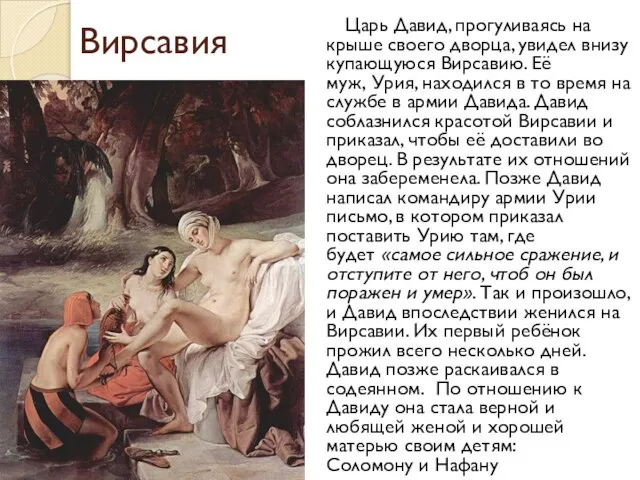 Вирсавия

Царь Давид, прогуливаясь на крыше своего дворца, увидел внизу купающуюся Вирсавию. Её муж, Урия, находился в то время на службе в армии Давида. Давид соблазнился красотой Вирсавии и приказал, чтобы её доставили во дворец. В результате их отношений она забеременела. Позже Давид написал командиру армии Урии письмо, в котором приказал поставить Урию там, где будет «самое сильное сражение, и отступите от него, чтоб он был поражен и умер». Так и произошло, и Давид впоследствии женился на Вирсавии. Их первый ребёнок прожил всего несколько дней. Давид позже раскаивался в содеянном. По отношению к Давиду она стала верной и любящей женой и хорошей матерью своим детям: Соломону и Нафану